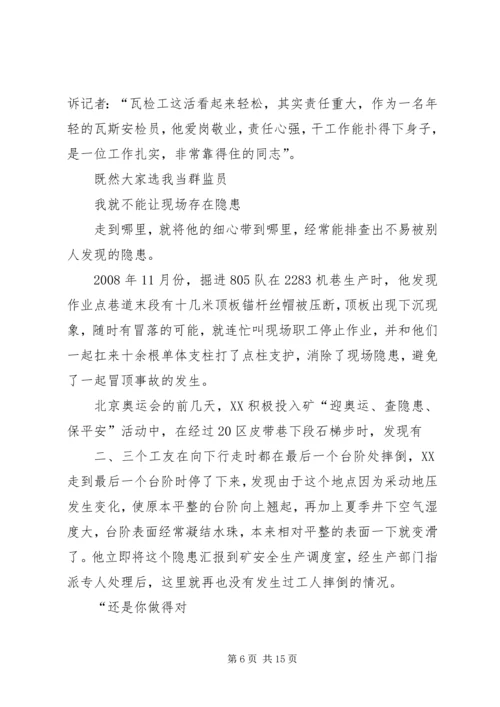 诉记者：“瓦检工这活看起来轻松，其实责任重大，作为一名年轻的瓦斯安检员，他爱岗敬业，责任心强，干工作能扑得下身子，是一位工作扎实，非常靠得住的同志”。

既然大家选我当群监员

我就不能让现场存在隐患

走到哪里，就将他的细心带到哪里，经常能排查出不易被别人发现的隐患。

2008 年 11 月份，掘进 805 队在 2283 机巷生产时，他发现作业点巷道末段有十几米顶板锚杆丝帽被压断，顶板出现下沉现象，随时有冒落的可能，就连忙叫现场职工停止作业，并和他们一起扛来十余根单体支柱打了点柱支护，消除了现场隐患，避免了一起冒顶事故的发生。

北京奥运会的前几天，XX 积极投入矿“迎奥运、查隐患、保平安”活动中，在经过 20 区皮带巷下段石梯步时，发现有

二、三个工友在向下行走时都在最后一个台阶处摔倒，XX 走到最后一个台阶时停了下来，发现由于这个地点因为采动地压发生变化，使原本平整的台阶向上翘起，再加上夏季井下空气湿度大，台阶表面经常凝结水珠，本来相对平整的表面一下就变滑了。他立即将这个隐患汇报到矿安全生产调度室，经生产部门指派专人处理后，这里就再也没有发生过工人摔倒的情况。

“还是你做得对

第 6 页 共 15 页